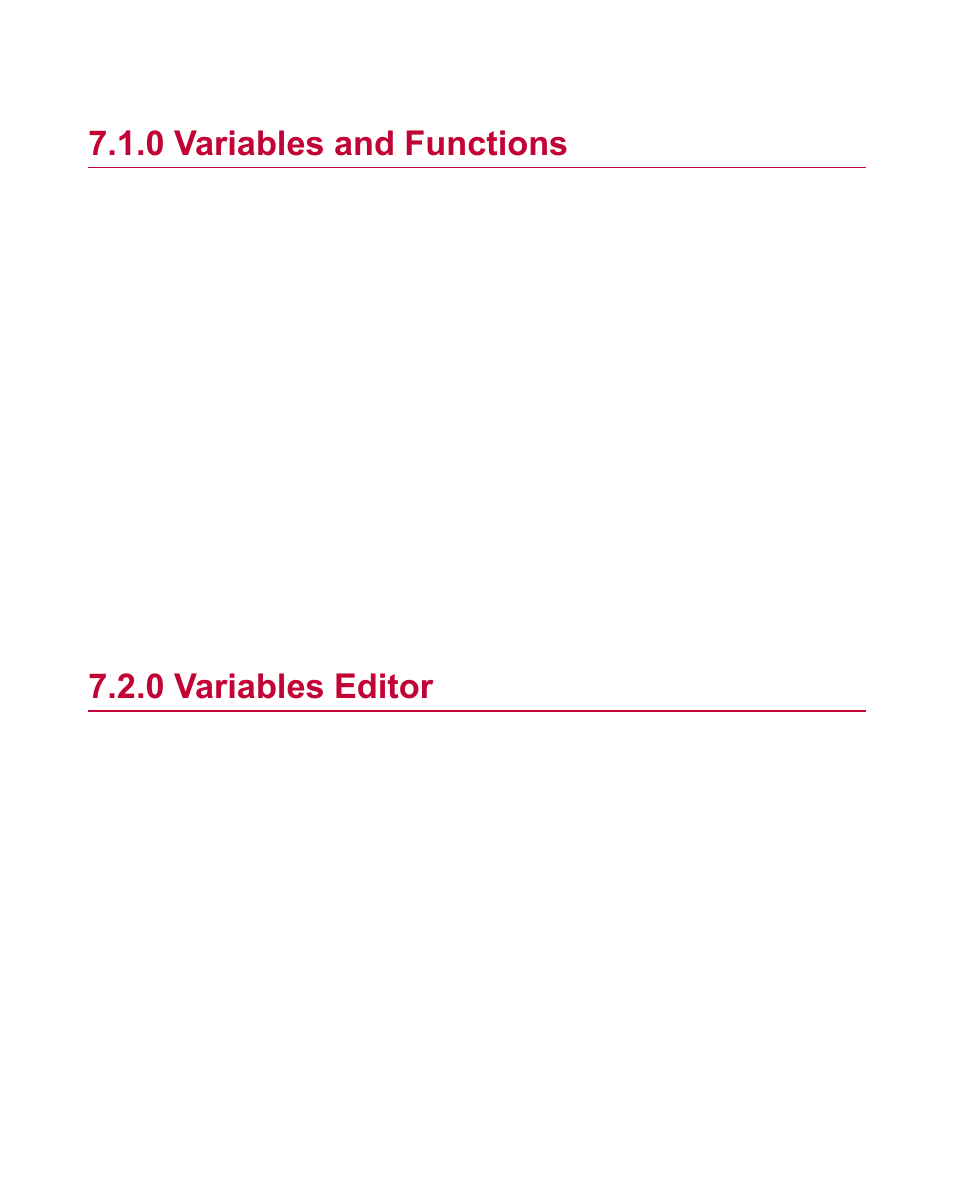 7.1.0 Variables and Functions

7.2.0 Variables Editor